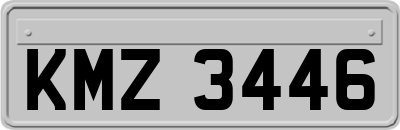 KMZ 3446